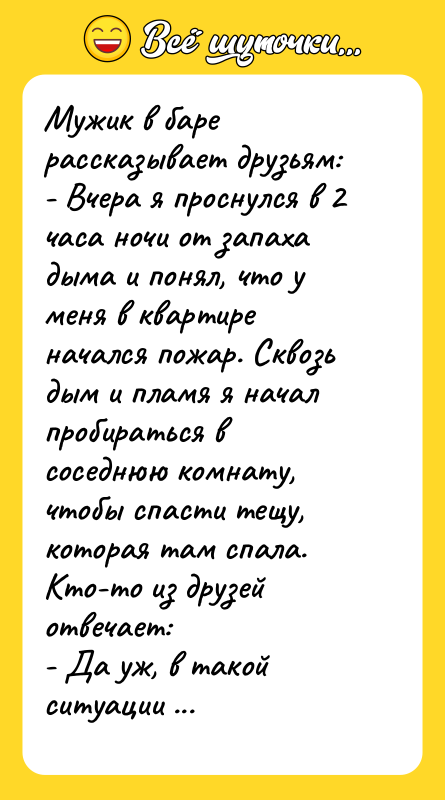 Всё шуточки...

Мужик в баре рассказывает друзьям:
- Вчера я проснулся в 2 часа ночи от запаха дыма и понял, что у меня в квартире начался пожар. Сквозь дым и пламя я начал пробираться в соседнюю комнату, чтобы спасти тещу, которая там спала.
Кто-то из друзей отвечает:
- Да уж, в такой ситуации ...